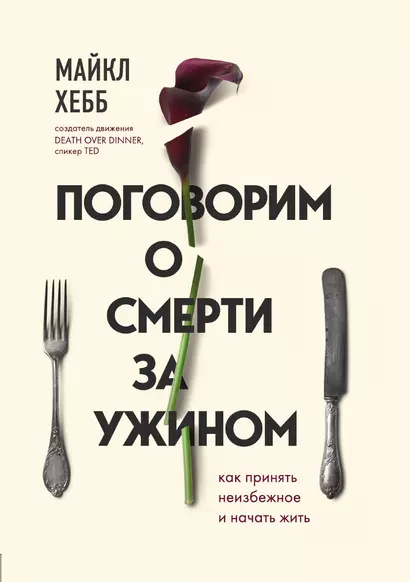 МАЙКЛ ХЕББ

создатель движения DEATH OVER DINNER, спикер TED

ПОГОВОРИМ О СМЕРТИ ЗА УЖИНОМ

как принять неизбежное и начать жить